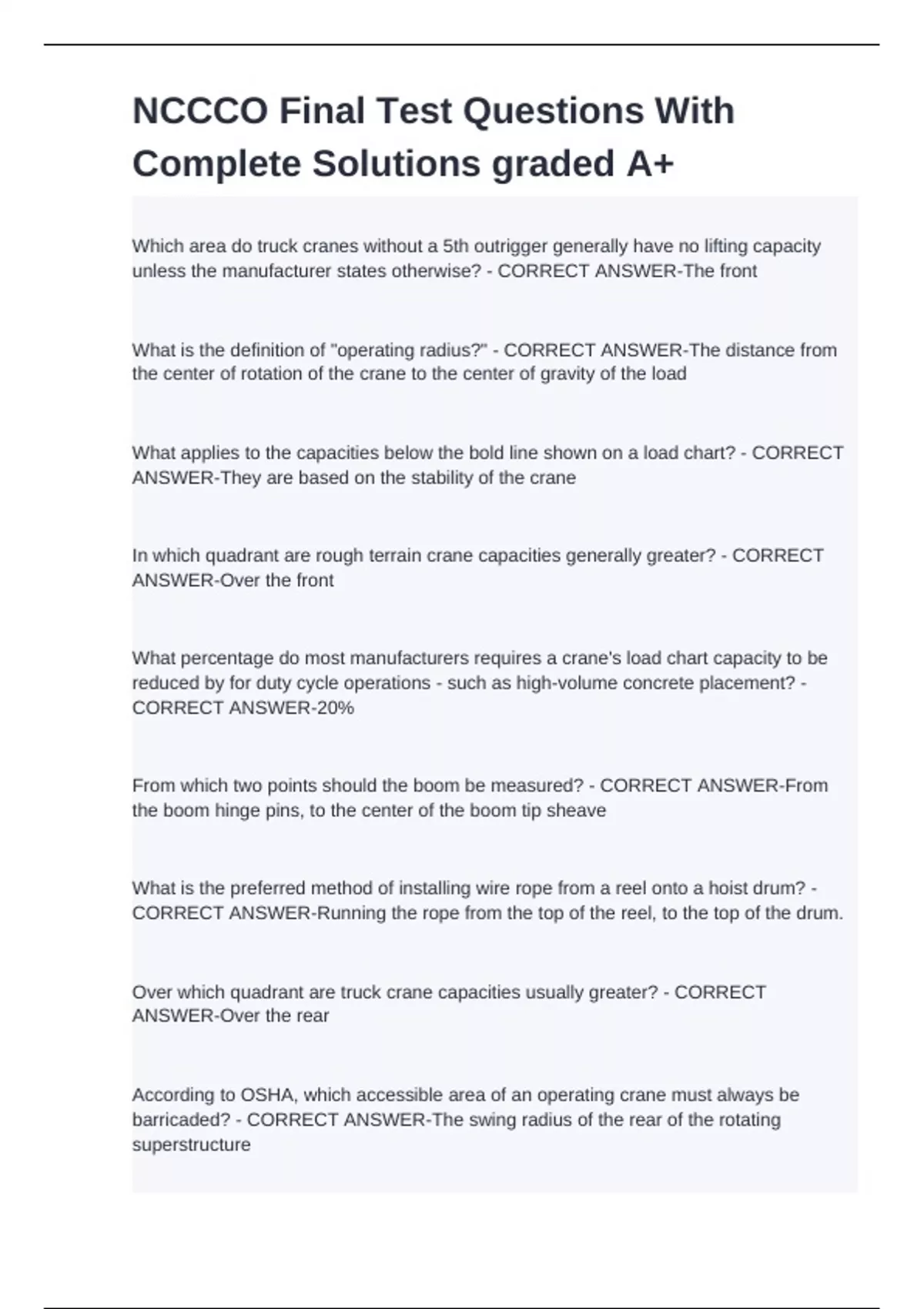 NCCCO Final Test Questions With Complete Solutions graded A+

Which area do truck cranes without a 5th outrigger generally have no lifting capacity unless the manufacturer states otherwise? - CORRECT ANSWER-The front

What is the definition of "operating radius?" - CORRECT ANSWER-The distance from the center of rotation of the crane to the center of gravity of the load

What applies to the capacities below the bold line shown on a load chart? - CORRECT ANSWER-They are based on the stability of the crane

In which quadrant are rough terrain crane capacities generally greater? - CORRECT ANSWER-Over the front

What percentage do most manufacturers requires a crane's load chart capacity to be reduced by for duty cycle operations - such as high-volume concrete placement? - CORRECT ANSWER-20%

From which two points should the boom be measured? - CORRECT ANSWER-From the boom hinge pins, to the center of the boom tip sheave

What is the preferred method of installing wire rope from a reel onto a hoist drum? - CORRECT ANSWER-Running the rope from the top of the reel, to the top of the drum.

Over which quadrant are truck crane capacities usually greater? - CORRECT ANSWER-Over the rear

According to OSHA, which accessible area of an operating crane must always be barricaded? - CORRECT ANSWER-The swing radius of the rear of the rotating superstructure